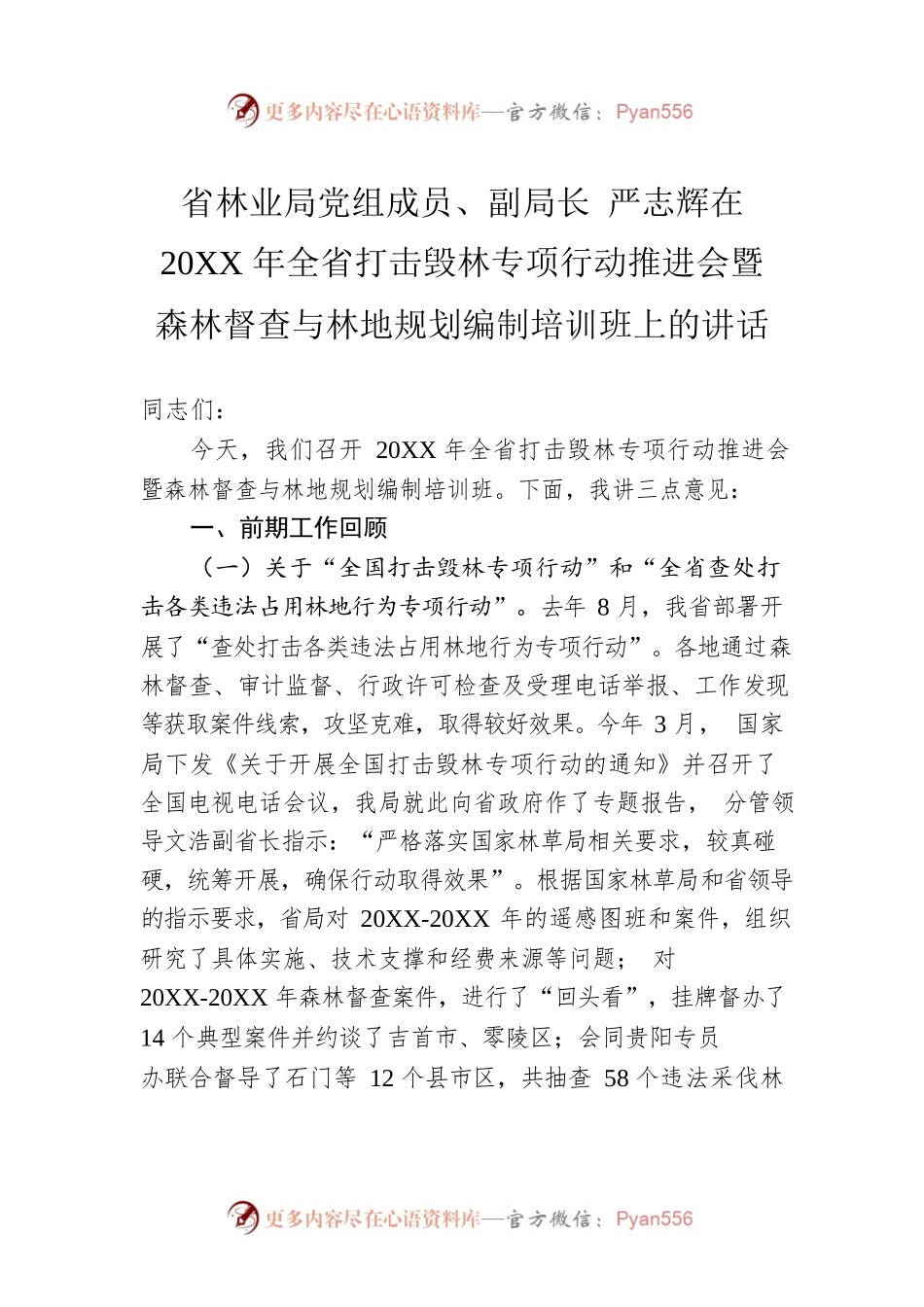 更多内容尽在心语资料库—官方微信：Pyan556

省林业局党组成员、副局长 严志辉在 20XX 年全省打击毁林专项行动推进会暨森林督查与林地规划编制培训班上的讲话

同志们：

今天，我们召开 20XX 年全省打击毁林专项行动推进会暨森林督查与林地规划编制培训班。下面，我讲三点意见：

一、前期工作回顾

（一）关于“全国打击毁林专项行动”和“全省查处打击各类违法占用林地行为专项行动”。去年 8 月，我省部署开展了“查处打击各类违法占用林地行为专项行动”。各地通过森林督查、审计监督、行政许可检查及受理电话举报、工作发现等获取案件线索，攻坚克难，取得较好效果。今年 3 月， 国家局下发《关于开展全国打击毁林专项行动的通知》并召开了全国电视电话会议，我局就此向省政府作了专题报告， 分管领导文浩副省长指示：“严格落实国家林草局相关要求，较真碰硬，统筹开展，确保行动取得效果”。根据国家林草局和省领导的指示要求，省局对 20XX-20XX 年的遥感图班和案件，组织研究了具体实施、技术支撑和经费来源等问题； 对 20XX-20XX 年森林督查案件，进行了“回头看”，挂牌督办了 14 个典型案件并约谈了吉首市、零陵区；会同贵阳专员办联合督导了石门等 12 个县市区，共抽查 58 个违法采伐林

更多内容尽在心语资料库—官方微信：Pyan556